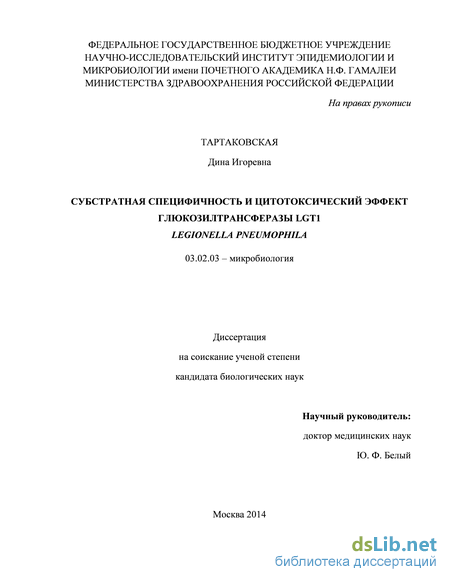 ФЕДЕРАЛЬНОЕ ГОСУДАРСТВЕННОЕ БЮДЖЕТНОЕ УЧРЕЖДЕНИЕ НАУЧНО-ИССЛЕДОВАТЕЛЬСКИЙ ИНСТИТУТ ЭПИДЕМИОЛОГИИ И МИКРОБИОЛОГИИ имени ПОЧЕТНОГО АКАДЕМИКА Н.Ф. ГАМАЛЕИ МИНИСТЕРСТВА ЗДРАВООХРАНЕНИЯ РОССИЙСКОЙ ФЕДЕРАЦИИ

На правах рукописи

ТАРТАКОВСКАЯ

Дина Игоревна

СУБСТРАТНАЯ СПЕЦИФИЧНОСТЬ И ЦИТОТОКСИЧЕСКИЙ ЭФФЕКТ ГЛЮКОЗИЛТРАНСФЕРАЗЫ LGT1

LEGIONELLA PNEUMOPHILA

03.02.03 – микробиология

Диссертация

на соискание ученой степени

кандидата биологических наук

Научный руководитель:

доктор медицинских наук

Ю. Ф. Белый

Москва 2014

dsLib.net
библиотека диссертаций